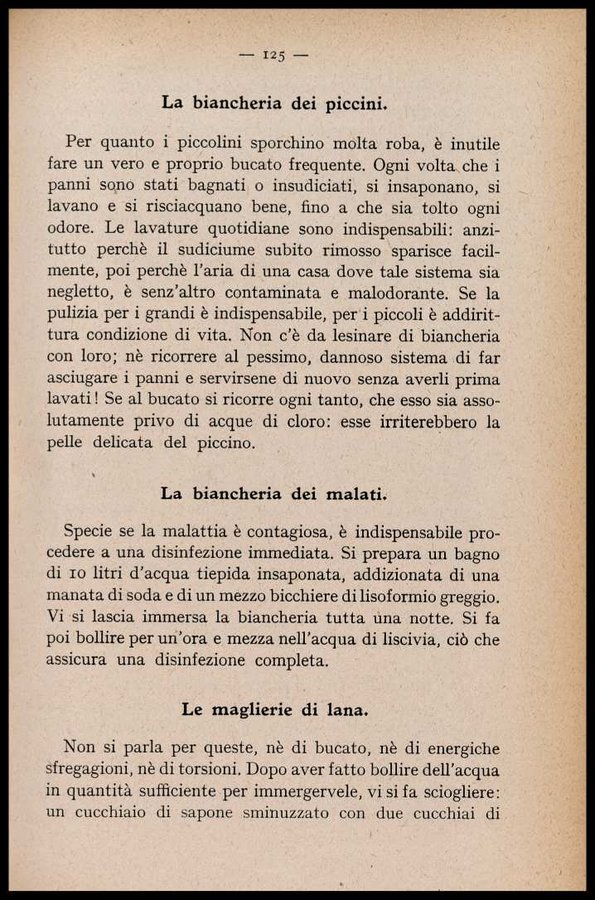 — 125 —

La biancheria dei piccini.

Per quanto i piccolini sporchino molta roba, è inutile fare un vero e proprio bucato frequente. Ogni volta che i panni sono stati bagnati o insudiciati, si insaponano, si lavano e si risciacquano bene, fino a che sia tolto ogni odore. Le lavature quotidiane sono indispensabili: anzitutto perchè il sudiciume subito rimosso sparisce facilmente, poi perchè l'aria di una casa dove tale sistema sia negletto, è senz'altro contaminata e malodorante. Se la pulizia per i grandi è indispensabile, per i piccoli è addirittura condizione di vita. Non c'è da lesinare di biancheria con loro; nè ricorrere al pessimo, dannoso sistema di far asciugare i panni e servirsene di nuovo senza averli prima lavati! Se al bucato si ricorre ogni tanto, che esso sia assolutamente privo di acque di cloro: esse irriterebbero la pelle delicata del piccino.

La biancheria dei malati.

Specie se la malattia è contagiosa, è indispensabile procedere a una disinfezione immediata. Si prepara un bagno di 10 litri d'acqua tiepida insaponata, addizionata di una manata di soda e di un mezzo bicchiere di lisoformio greggio. Vi si lascia immersa la biancheria tutta una notte. Si fa poi bollire per un'ora e mezza nell'acqua di liscivia, ciò che assicura una disinfezione completa.

Le maglierie di lana.

Non si parla per queste, nè di bucato, nè di energiche sfregagioni, nè di torsioni. Dopo aver fatto bollire dell'acqua in quantità sufficiente per immergervele, vi si fa sciogliere: un cucchiaio di sapone sminuzzato con due cucchiai di